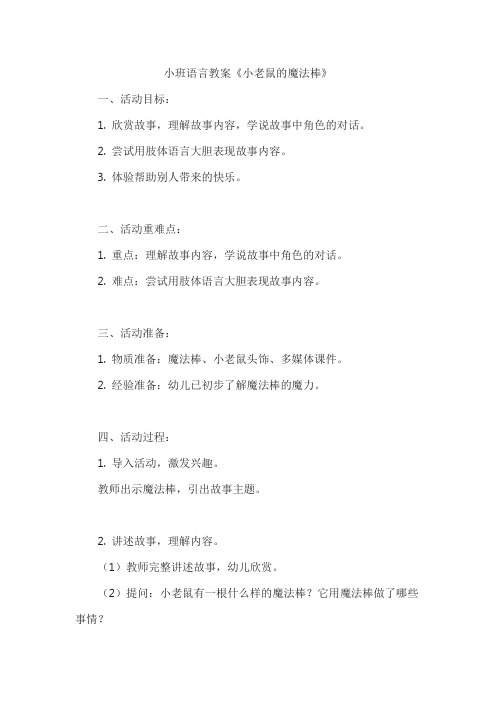 小班语言教案《小老鼠的魔法棒》

一、活动目标：

1. 欣赏故事，理解故事内容，学说故事中角色的对话。

2. 尝试用肢体语言大胆表现故事内容。

3. 体验帮助别人带来的快乐。

二、活动重难点：

1. 重点：理解故事内容，学说故事中角色的对话。

2. 难点：尝试用肢体语言大胆表现故事内容。

三、活动准备：

1. 物质准备：魔法棒、小老鼠头饰、多媒体课件。

2. 经验准备：幼儿已初步了解魔法棒的魔力。

四、活动过程：

1. 导入活动，激发兴趣。

教师出示魔法棒，引出故事主题。

2. 讲述故事，理解内容。

（1）教师完整讲述故事，幼儿欣赏。

（2）提问：小老鼠有一根什么样的魔法棒？它用魔法棒做了哪些事情？